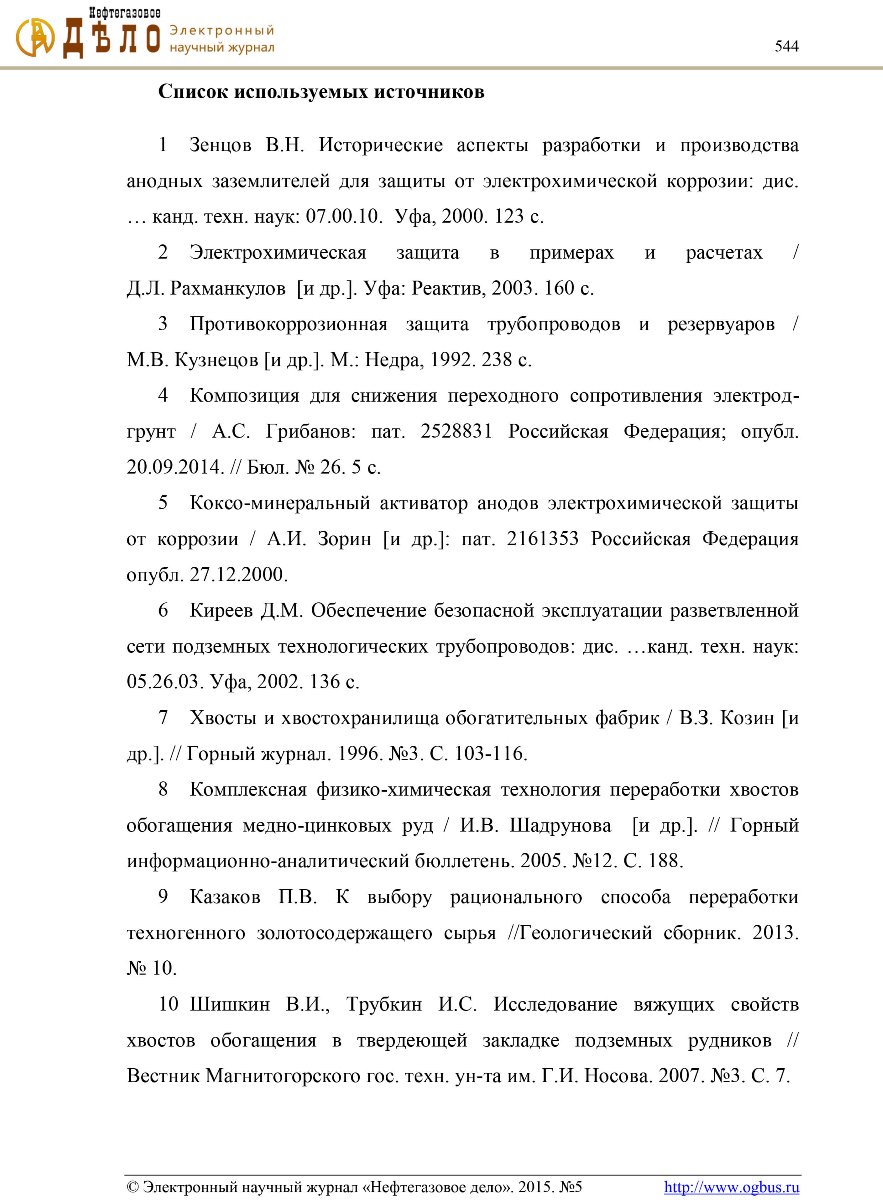 Нефтегазовое ДѢЛО Электронный научный журнал

544

Список используемых источников

1 Зенцов В.Н. Исторические аспекты разработки и производства анодных заземлителей для защиты от электрохимической коррозии: дис. … канд. техн. наук: 07.00.10. Уфа, 2000. 123 с.

2 Электрохимическая защита в примерах и расчетах / Д.Л. Рахманкулов [и др.]. Уфа: Реактив, 2003. 160 с.

3 Противокоррозионная защита трубопроводов и резервуаров / М.В. Кузнецов [и др.]. М.: Недра, 1992. 238 с.

4 Композиция для снижения переходного сопротивления электрод-грунт / А.С. Грибанов: пат. 2528831 Российская Федерация; опубл. 20.09.2014. // Бюл. № 26. 5 с.

5 Коксо-минеральный активатор анодов электрохимической защиты от коррозии / А.И. Зорин [и др.]: пат. 2161353 Российская Федерация опубл. 27.12.2000.

6 Киреев Д.М. Обеспечение безопасной эксплуатации разветвленной сети подземных технологических трубопроводов: дис. …канд. техн. наук: 05.26.03. Уфа, 2002. 136 с.

7 Хвосты и хвостохранилища обогатительных фабрик / В.З. Козин [и др.]. // Горный журнал. 1996. №3. С. 103-116.

8 Комплексная физико-химическая технология переработки хвостов обогащения медно-цинковых руд / И.В. Шадрунова [и др.]. // Горный информационно-аналитический бюллетень. 2005. №12. С. 188.

9 Казаков П.В. К выбору рационального способа переработки техногенного золотосодержащего сырья //Геологический сборник. 2013. № 10.

10 Шишкин В.И., Трубкин И.С. Исследование вяжущих свойств хвостов обогащения в твердеющей закладке подземных рудников // Вестник Магнитогорского гос. техн. ун-та им. Г.И. Носова. 2007. №3. С. 7.

© Электронный научный журнал «Нефтегазовое дело». 2015. №5 http://www.ogbus.ru